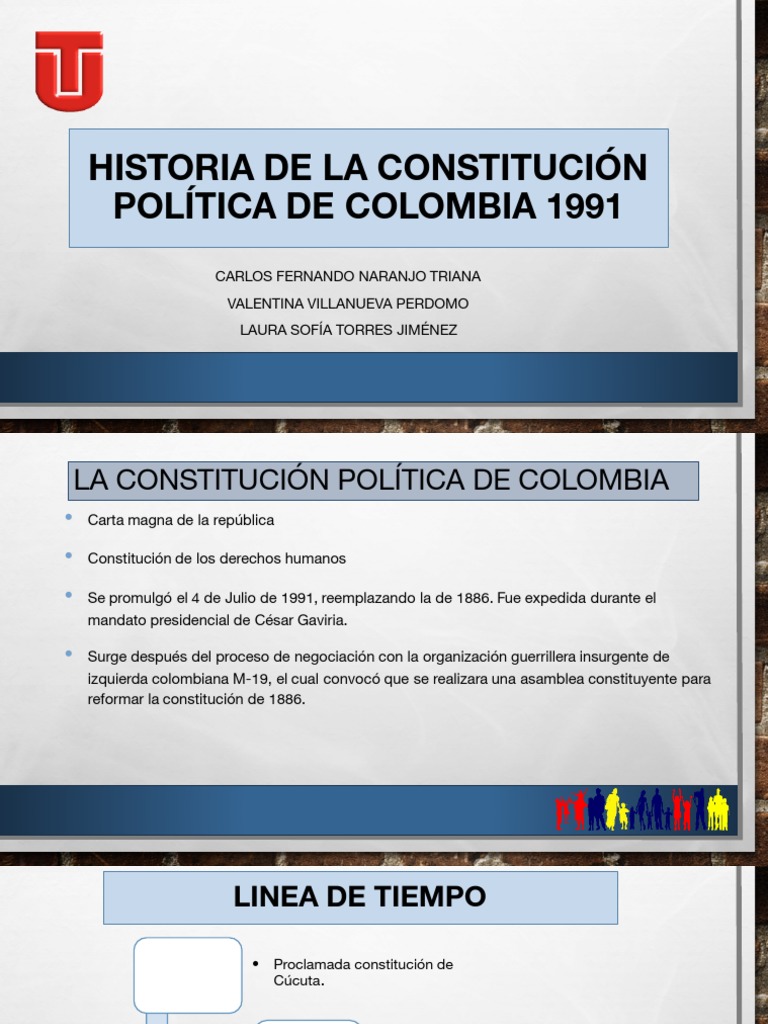 HISTORIA DE LA CONSTITUCIÓN POLÍTICA DE COLOMBIA 1991

CARLOS FERNANDO NARANJO TRIANA

VALENTINA VILLANUEVA PERDOMO

LAURA SOFÍA TORRES JIMÉNEZ

LA CONSTITUCIÓN POLÍTICA DE COLOMBIA

• Carta magna de la república

• Constitución de los derechos humanos

• Se promulgó el 4 de Julio de 1991, reemplazando la de 1886. Fue expedida durante el mandato presidencial de César Gaviria.

• Surge después del proceso de negociación con la organización guerrillera insurgente de izquierda colombiana M-19, el cual convocó que se realizara una asamblea constituyente para reformar la constitución de 1886.

LINEA DE TIEMPO

• Proclamada constitución de Cúcuta.